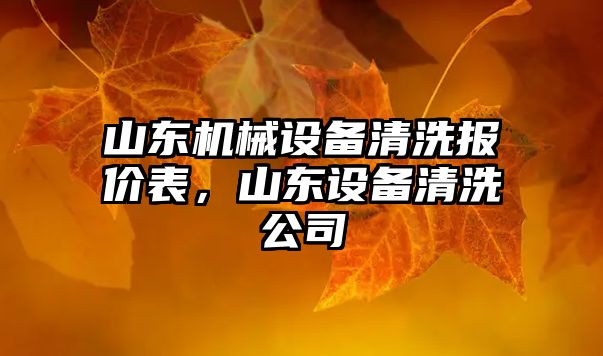 山东机械设备清洗报价表，山东设备清洗公司